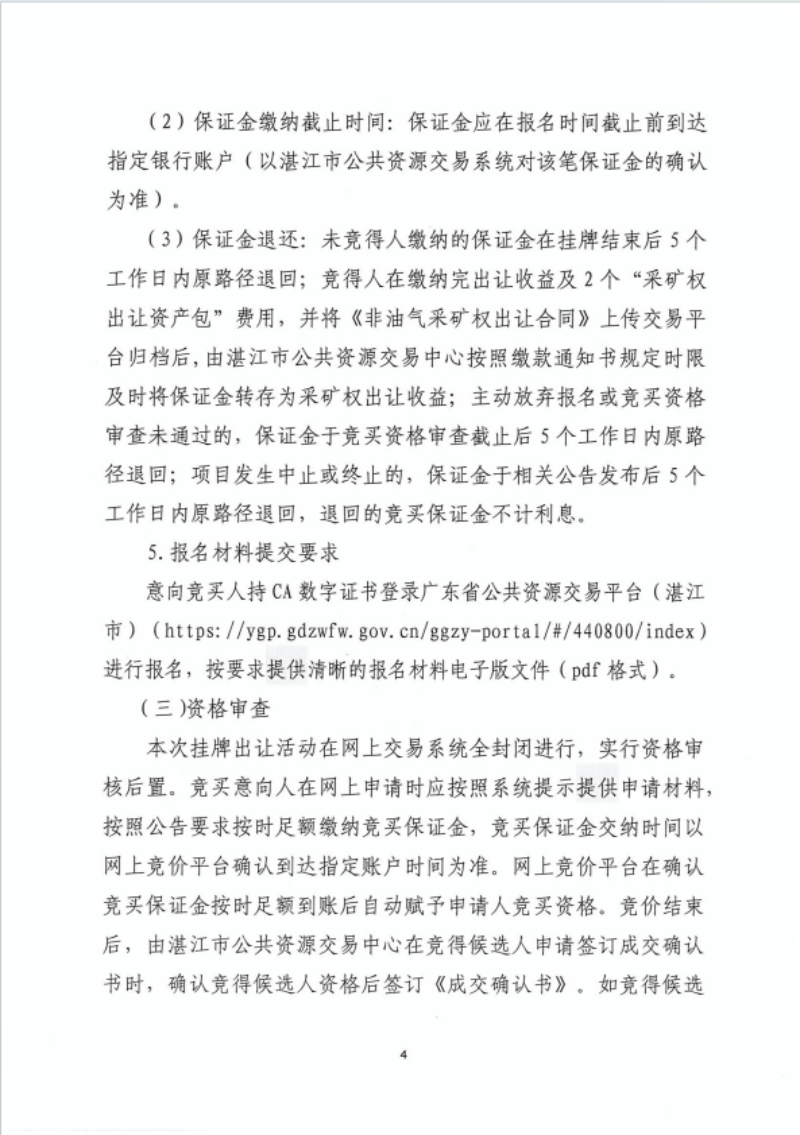 （2）保证金缴纳截止时间：保证金应在报名时间截止前到达指定银行账户（以湛江市公共资源交易系统对该笔保证金的确认为准）。

（3）保证金退还：未竞得人缴纳的保证金在挂牌结束后5个工作日内原路径退回；竞得人在缴纳完出让收益及2个“采矿权出让资产包”费用，并将《非油气采矿权出让合同》上传交易平台归档后，由湛江市公共资源交易中心按照缴款通知书规定时限及时将保证金转存为采矿权出让收益；主动放弃报名或竞买资格审查未通过的，保证金于竞买资格审查截止后5个工作日内原路径退回；项目发生中止或终止的，保证金于相关公告发布后5个工作日内原路径退回，退回的竞买保证金不计利息。

5.报名材料提交要求

意向竞买人持CA数字证书登录广东省公共资源交易平台（湛江市）（https://ygp.gdzwfw.gov.cn/ggzy-portal/#/440800/index）进行报名，按要求提供清晰的报名材料电子版文件（pdf格式）。

（三）资格审查

本次挂牌出让活动在网上交易系统全封闭进行，实行资格审核后置。竞买意向人在网上申请时应按照系统提示提供申请材料，按照公告要求按时足额缴纳竞买保证金，竞买保证金交纳时间以网上竞价平台确认到达指定账户时间为准。网上竞价平台在确认竞买保证金按时足额到账后自动赋予申请人竞买资格。竞价结束后，由湛江市公共资源交易中心在竞得候选人申请签订成交确认书时，确认竞得候选人资格后签订《成交确认书》。如竞得候选

4